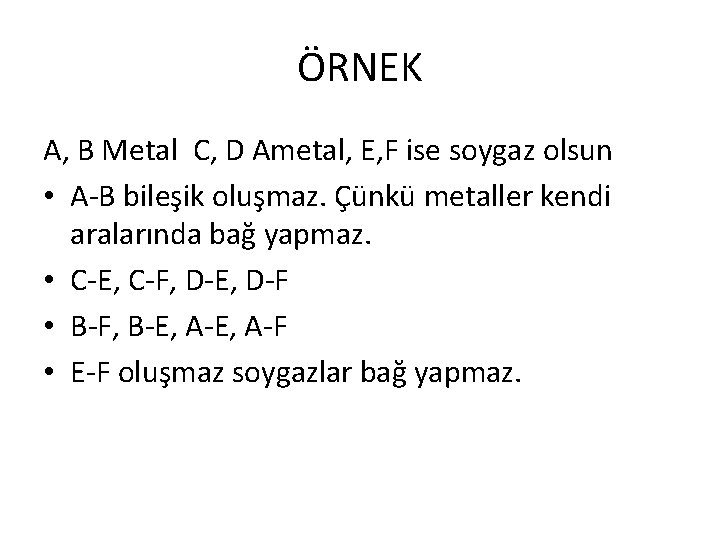 ÖRNEK

A, B Metal C, D Ametal, E,F ise soygaz olsun

• A-B bileşik oluşmaz. Çünkü metaller kendi aralarında bağ yapmaz.
• C-E, C-F, D-E, D-F
• B-F, B-E, A-E, A-F
• E-F oluşmaz soygazlar bağ yapmaz.